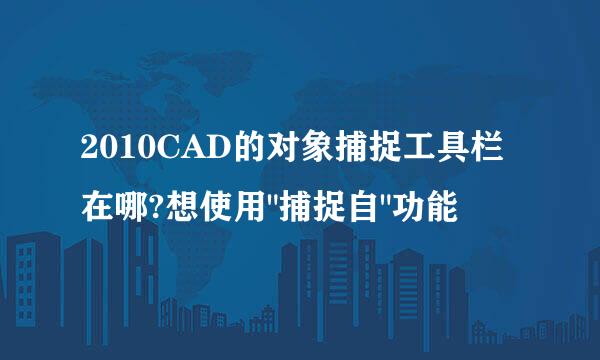 2010CAD的对象捕捉工具栏在哪?想使用"捕捉自"功能